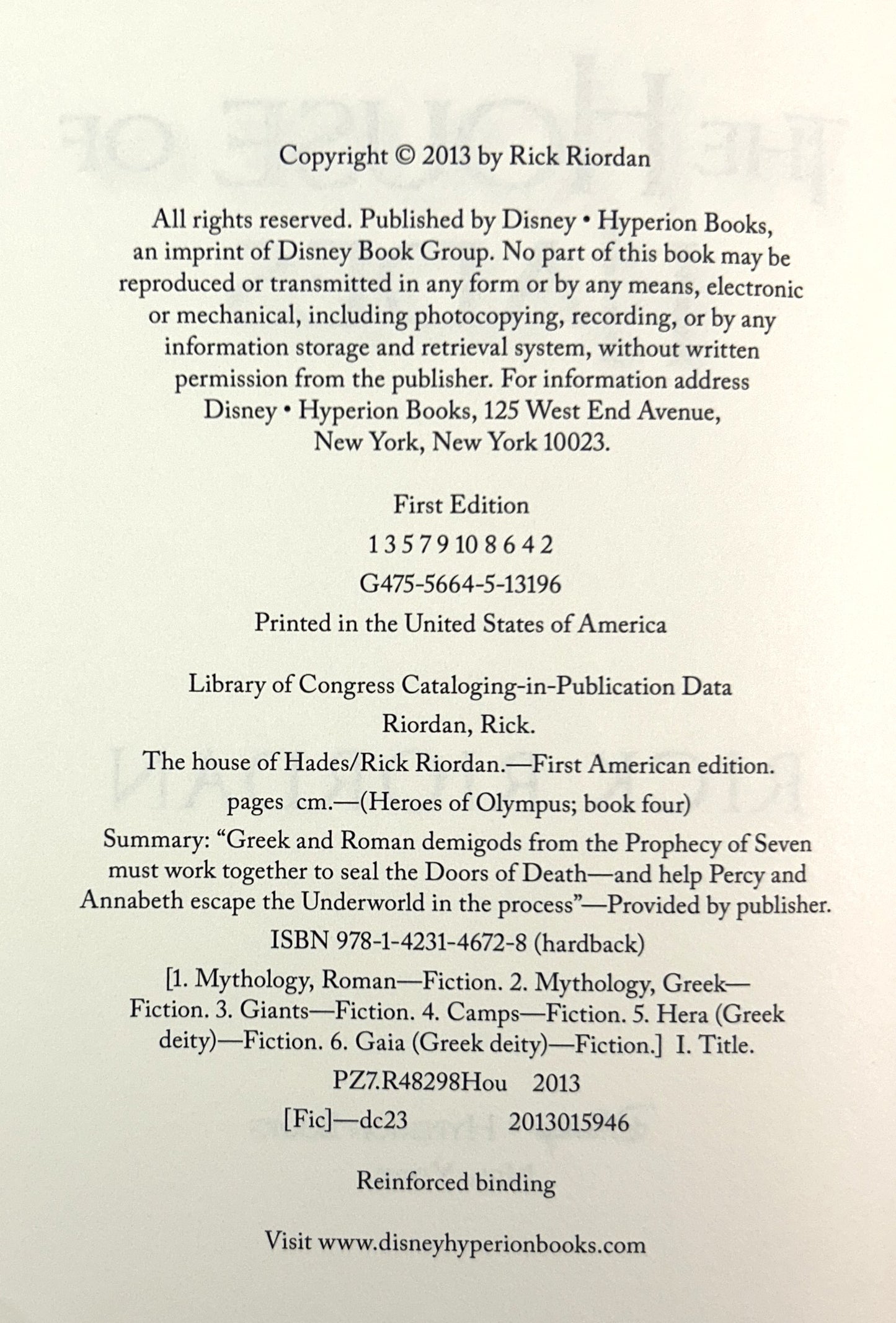 Copyright © 2013 by Rick Riordan

All rights reserved. Published by Disney • Hyperion Books, an imprint of Disney Book Group. No part of this book may be reproduced or transmitted in any form or by any means, electronic or mechanical, including photocopying, recording, or by any information storage and retrieval system, without written permission from the publisher. For information address Disney • Hyperion Books, 125 West End Avenue, New York, New York 10023.

First Edition

1 3 5 7 9 10 8 6 4 2

G475-5664-5-13196

Printed in the United States of America

Library of Congress Cataloging-in-Publication Data

Riordan, Rick.

The house of Hades/Rick Riordan.—First American edition.

pages cm.—(Heroes of Olympus; book four)

Summary: "Greek and Roman demigods from the Prophecy of Seven must work together to seal the Doors of Death—and help Percy and Annabeth escape the Underworld in the process"—Provided by publisher.

ISBN 978-1-4231-4672-8 (hardback)

[1. Mythology, Roman—Fiction. 2. Mythology, Greek—Fiction. 3. Giants—Fiction. 4. Camps—Fiction. 5. Hera (Greek deity)—Fiction. 6. Gaia (Greek deity)—Fiction.] I. Title.

PZ7.R48298Hou 2013

[Fic]—dc23 2013015946

Reinforced binding

Visit www.disneyhyperionbooks.com